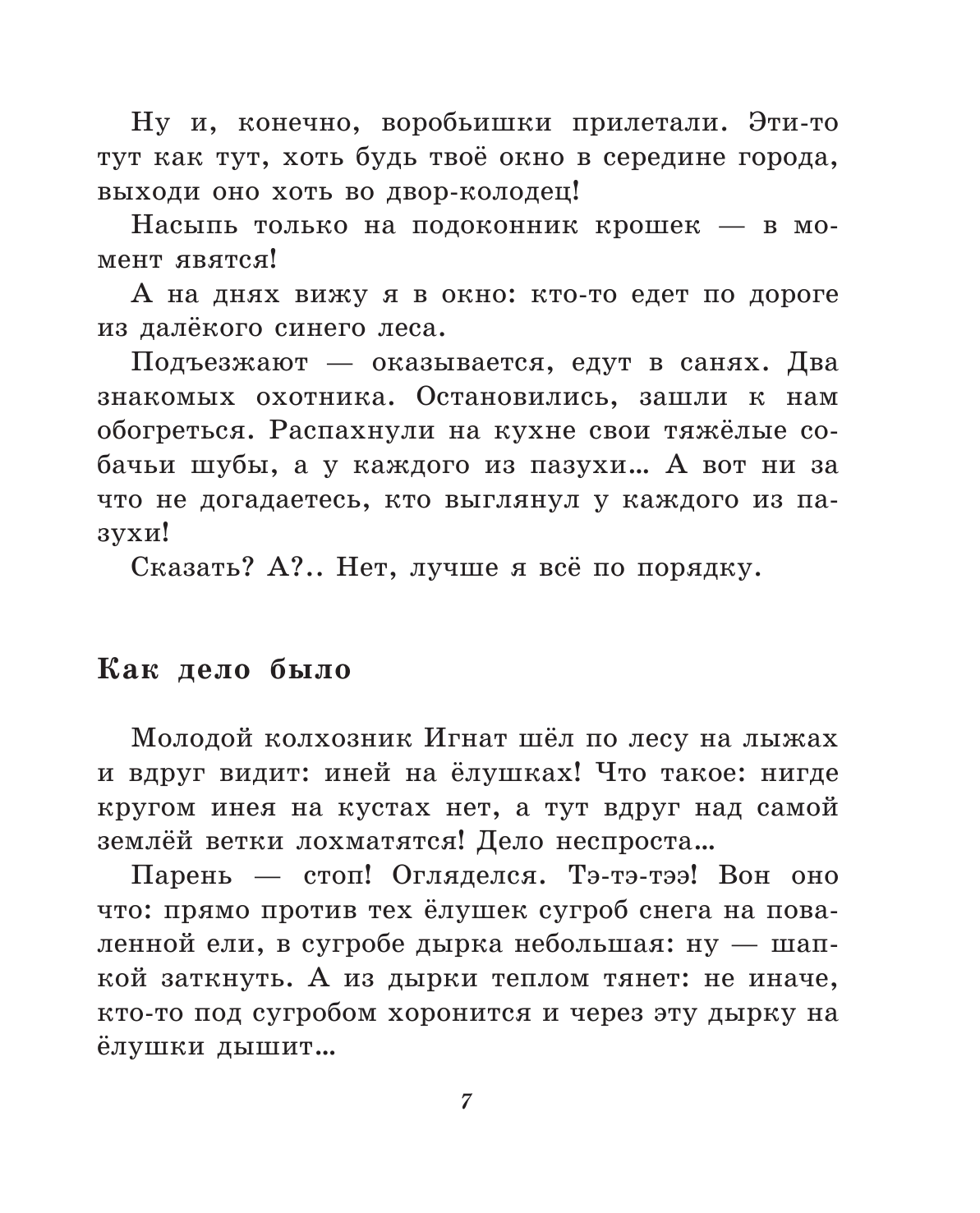 Ну и, конечно, воробьишки прилетали. Эти-то тут как тут, хоть будь твоё окно в середине города, выходи оно хоть во двор-колодец!

Насыпь только на подоконник крошек — в момент явятся!

А на днях вижу я в окно: кто-то едет по дороге из далёкого синего леса.

Подъезжают — оказывается, едут в санях. Два знакомых охотника. Остановились, зашли к нам обогреться. Распахнули на кухне свои тяжёлые собачьи шубы, а у каждого из пазухи... А вот ни за что не догадаетесь, кто выглянул у каждого из пазухи!

Сказать? А?.. Нет, лучше я всё по порядку.

Как дело было

Молодой колхозник Игнат шёл по лесу на лыжах и вдруг видит: иней на ёлушках! Что такое: нигде кругом инея на кустах нет, а тут вдруг над самой землёй ветки лохматятся! Дело неспроста...

Парень — стоп! Огляделся. Тэ-тэ-тээ! Вон оно что: прямо против тех ёлушек сугроб снега на поваленной ели, в сугробе дырка небольшая: ну — шапкой заткнуть. А из дырки теплом тянет: не иначе, кто-то под сугробом хоронится и через эту дырку на ёлушки дышит...

7